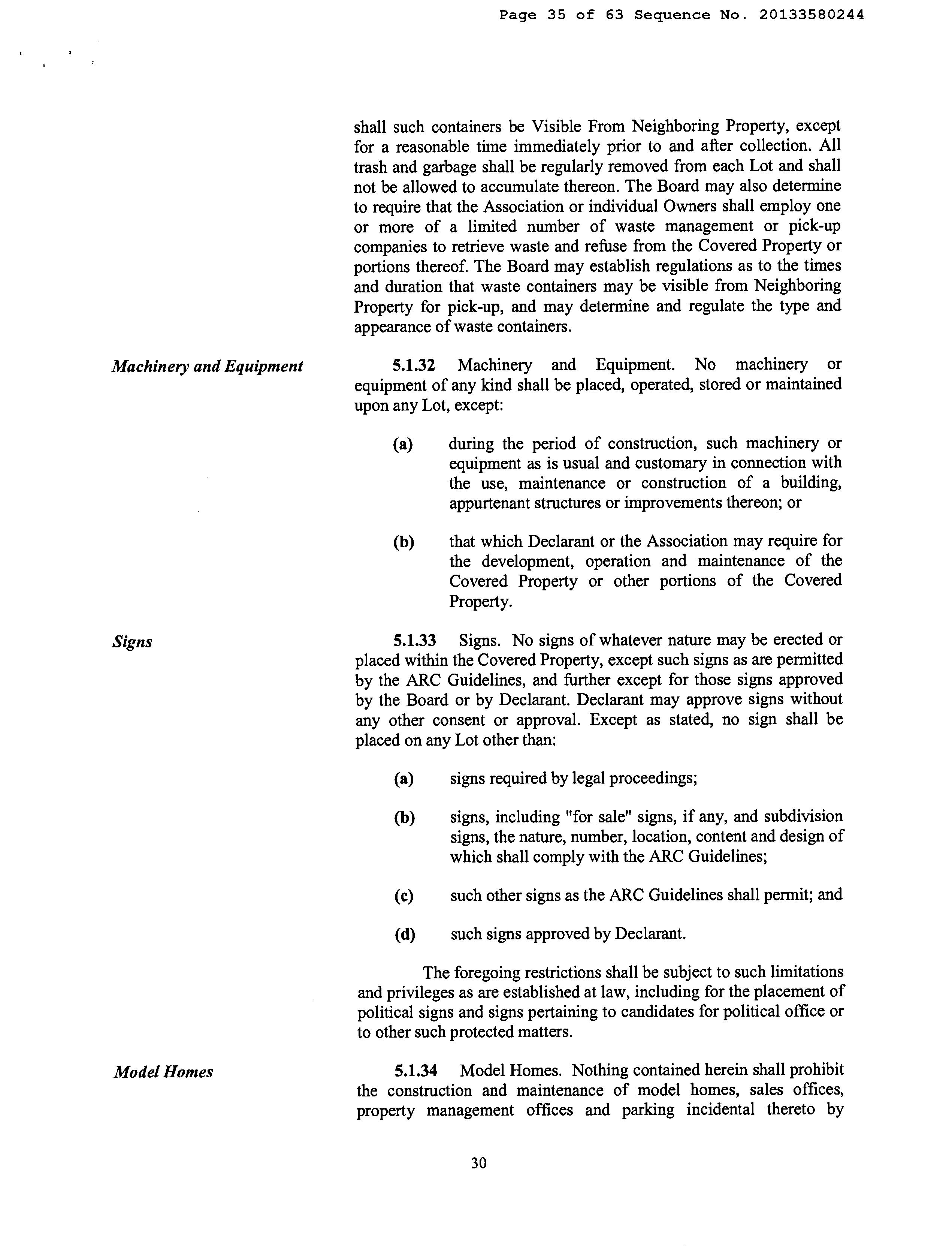 Page 35 of 63 Sequence No. 20133580244

shall such containers be Visible From Neighboring Property, except for a reasonable time immediately prior to and after collection. All trash and garbage shall be regularly removed from each Lot and shall not be allowed to accumulate thereon. The Board may also determine to require that the Association or individual Owners shall employ one or more of a limited number of waste management or pick-up companies to retrieve waste and refuse from the Covered Property or portions thereof. The Board may establish regulations as to the times and duration that waste containers may be visible from Neighboring Property for pick-up, and may determine and regulate the type and appearance of waste containers.

Machinery and Equipment

5.1.32 Machinery and Equipment. No machinery or equipment of any kind shall be placed, operated, stored or maintained upon any Lot, except:

(a) during the period of construction, such machinery or equipment as is usual and customary in connection with the use, maintenance or construction of a building, appurtenant structures or improvements thereon; or

(b) that which Declarant or the Association may require for the development, operation and maintenance of the Covered Property or other portions of the Covered Property.

Signs

5.1.33 Signs. No signs of whatever nature may be erected or placed within the Covered Property, except such signs as are permitted by the ARC Guidelines, and further except for those signs approved by the Board or by Declarant. Declarant may approve signs without any other consent or approval. Except as stated, no sign shall be placed on any Lot other than:

(a) signs required by legal proceedings;

(b) signs, including "for sale" signs, if any, and subdivision signs, the nature, number, location, content and design of which shall comply with the ARC Guidelines;

(c) such other signs as the ARC Guidelines shall permit; and

(d) such signs approved by Declarant.

The foregoing restrictions shall be subject to such limitations and privileges as are established at law, including for the placement of political signs and signs pertaining to candidates for political office or to other such protected matters.

Model Homes

5.1.34 Model Homes. Nothing contained herein shall prohibit the construction and maintenance of model homes, sales offices, property management offices and parking incidental thereto by

30